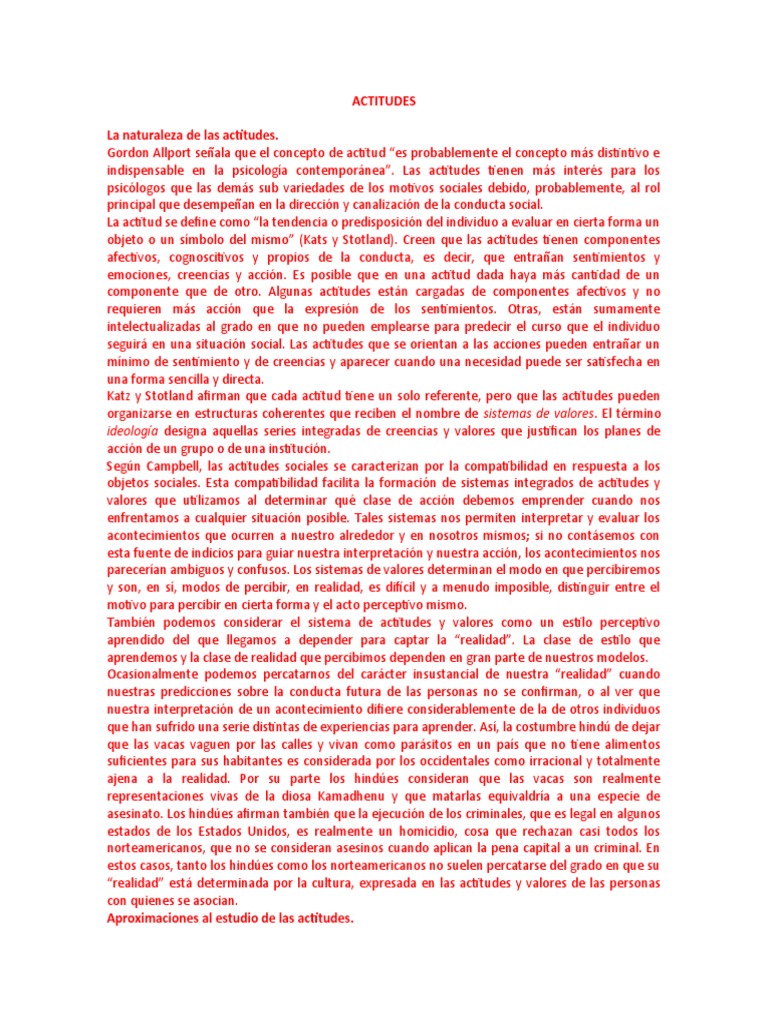 ACTITUDES

La naturaleza de las actitudes.
Gordon Allport señala que el concepto de actitud "es probablemente el concepto más distintivo e indispensable en la psicología contemporánea". Las actitudes tienen más interés para los psicólogos que las demás sub variedades de los motivos sociales debido, probablemente, al rol principal que desempeñan en la dirección y canalización de la conducta social.
La actitud se define como "la tendencia o predisposición del individuo a evaluar en cierta forma un objeto o un símbolo del mismo" (Kats y Stotland). Creen que las actitudes tienen componentes afectivos, cognoscitivos y propios de la conducta, es decir, que entrañan sentimientos y emociones, creencias y acción. Es posible que en una actitud dada haya más cantidad de un componente que de otro. Algunas actitudes están cargadas de componentes afectivos y no requieren más acción que la expresión de los sentimientos. Otras, están sumamente intelectualizadas al grado en que no pueden emplearse para predecir el curso que el individuo seguirá en una situación social. Las actitudes que se orientan a las acciones pueden entrañar un mínimo de sentimiento y de creencias y aparecer cuando una necesidad puede ser satisfecha en una forma sencilla y directa.
Katz y Stotland afirman que cada actitud tiene un solo referente, pero que las actitudes pueden organizarse en estructuras coherentes que reciben el nombre de sistemas de valores. El término ideología designa aquellas series integradas de creencias y valores que justifican los planes de acción de un grupo o de una institución.
Según Campbell, las actitudes sociales se caracterizan por la compatibilidad en respuesta a los objetos sociales. Esta compatibilidad facilita la formación de sistemas integrados de actitudes y valores que utilizamos al determinar qué clase de acción debemos emprender cuando nos enfrentamos a cualquier situación posible. Tales sistemas nos permiten interpretar y evaluar los acontecimientos que ocurren a nuestro alrededor y en nosotros mismos; si no contásemos con esta fuente de indicios para guiar nuestra interpretación y nuestra acción, los acontecimientos nos parecerían ambiguos y confusos. Los sistemas de valores determinan el modo en que percibiremos y son, en sí, modos de percibir, en realidad, es difícil y a menudo imposible, distinguir entre el motivo para percibir en cierta forma y el acto perceptivo mismo.
También podemos considerar el sistema de actitudes y valores como un estilo perceptivo aprendido del que llegamos a depender para captar la "realidad". La clase de estilo que aprendemos y la clase de realidad que percibimos dependen en gran parte de nuestros modelos.
Ocasionalmente podemos percatarnos del carácter insustancial de nuestra "realidad" cuando nuestras predicciones sobre la conducta futura de las personas no se confirman, o al ver que nuestra interpretación de un acontecimiento difiere considerablemente de la de otros individuos que han sufrido una serie distintas de experiencias para aprender. Así, la costumbre hindú de dejar que las vacas vaguen por las calles y vivan como parásitos en un país que no tiene alimentos suficientes para sus habitantes es considerada por los occidentales como irracional y totalmente ajena a la realidad. Por su parte los hindúes consideran que las vacas son realmente representaciones vivas de la diosa Kamadhenu y que matarlas equivaldría a una especie de asesinato. Los hindúes afirman también que la ejecución de los criminales, que es legal en algunos estados de los Estados Unidos, es realmente un homicidio, cosa que rechazan casi todos los norteamericanos, que no se consideran asesinos cuando aplican la pena capital a un criminal. En estos casos, tanto los hindúes como los norteamericanos no suelen percatarse del grado en que su "realidad" está determinada por la cultura, expresada en las actitudes y valores de las personas con quienes se asocian.
Aproximaciones al estudio de las actitudes.